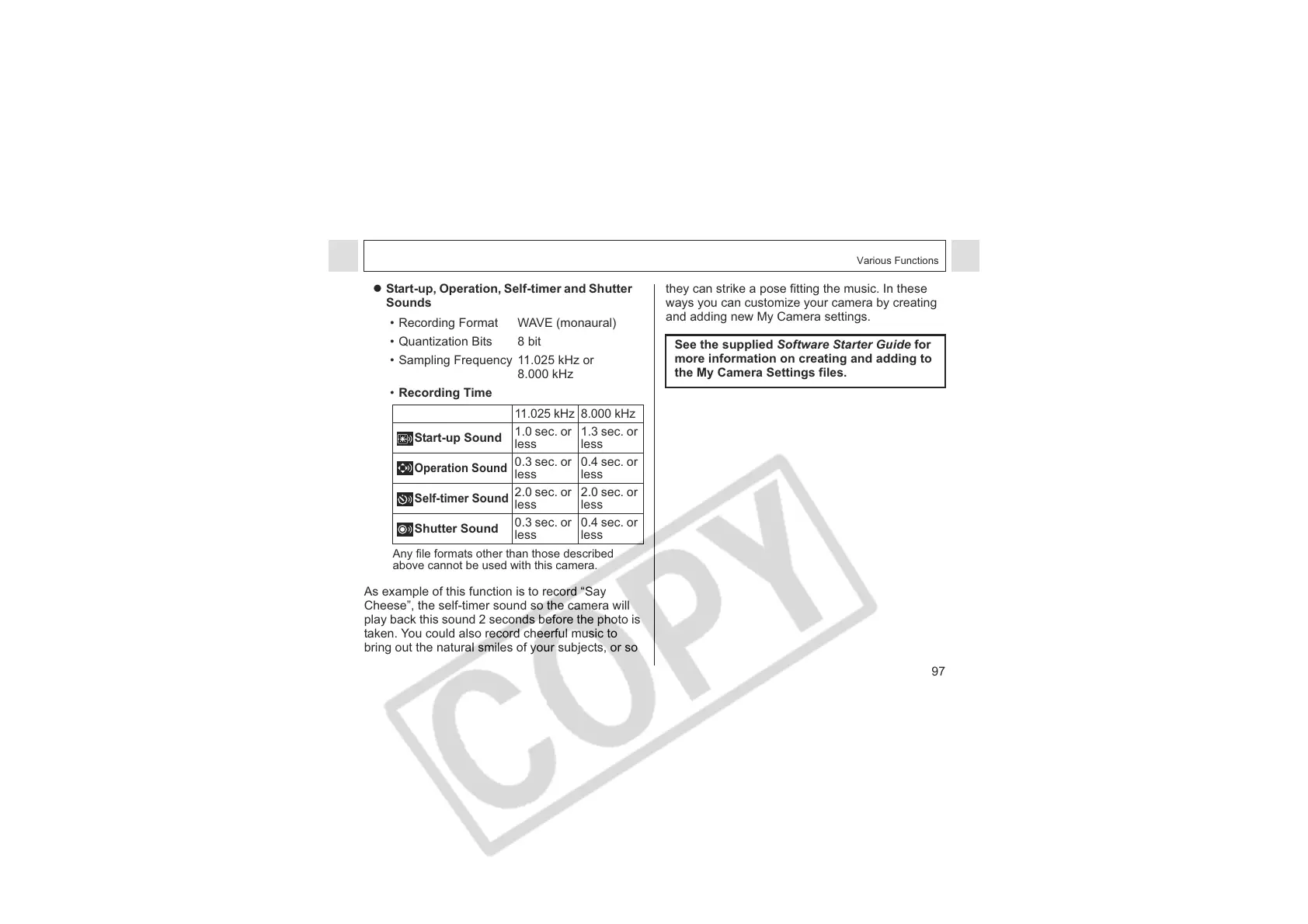 Various Functions

● Start-up, Operation, Self-timer and Shutter Sounds

• Recording Format WAVE (monaural)

• Quantization Bits 8 bit

• Sampling Frequency 11.025 kHz or 8.000 kHz

• Recording Time

| | 11.025 kHz | 8.000 kHz |
|---|---|---|
| Start-up Sound | 1.0 sec. or less | 1.3 sec. or less |
| Operation Sound | 0.3 sec. or less | 0.4 sec. or less |
| Self-timer Sound | 2.0 sec. or less | 2.0 sec. or less |
| Shutter Sound | 0.3 sec. or less | 0.4 sec. or less |

Any file formats other than those described above cannot be used with this camera.

As example of this function is to record “Say Cheese”, the self-timer sound so the camera will play back this sound 2 seconds before the photo is taken. You could also record cheerful music to bring out the natural smiles of your subjects, or so they can strike a pose fitting the music. In these ways you can customize your camera by creating and adding new My Camera settings.

See the supplied Software Starter Guide for more information on creating and adding to the My Camera Settings files.

97

COPY